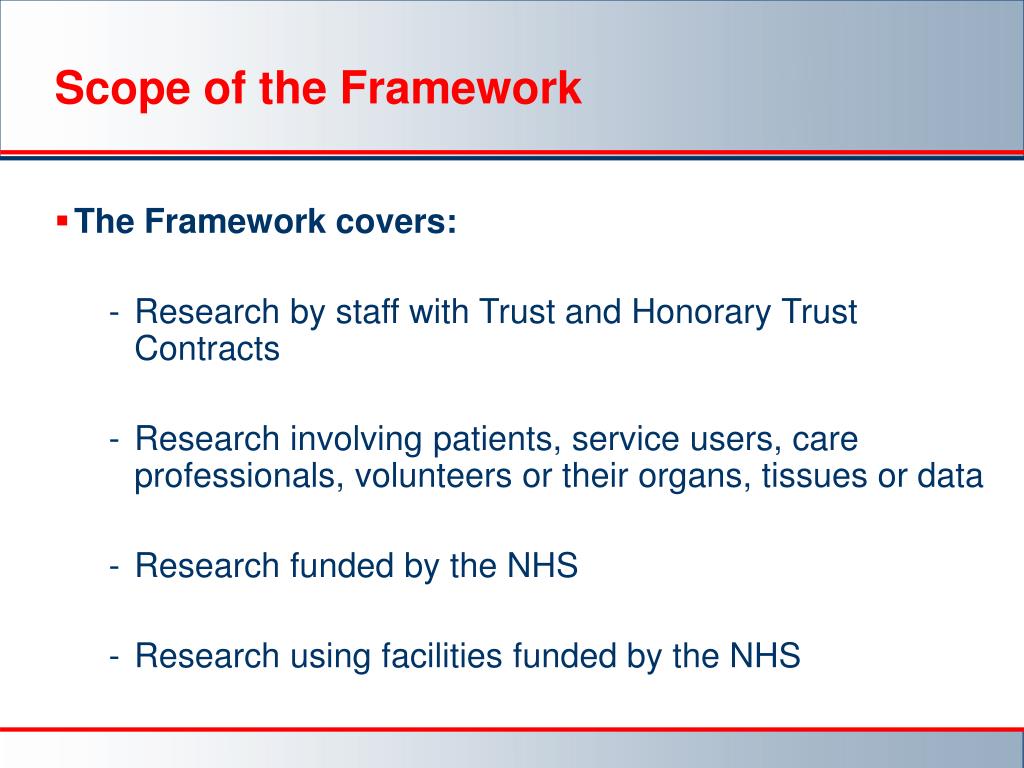 Scope of the Framework

▪ The Framework covers:

- Research by staff with Trust and Honorary Trust Contracts

- Research involving patients, service users, care professionals, volunteers or their organs, tissues or data

- Research funded by the NHS

- Research using facilities funded by the NHS